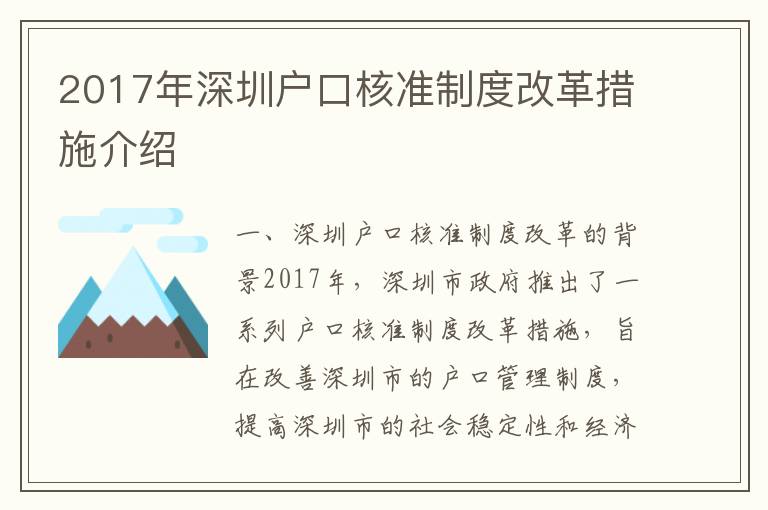 2017年深圳户口核准制度改革措施介绍

一、深圳户口核准制度改革的背景2017年，深圳市政府推出了一系列户口核准制度改革措施，旨在改善深圳市的户口管理制度，提高深圳市的社会稳定性和经济